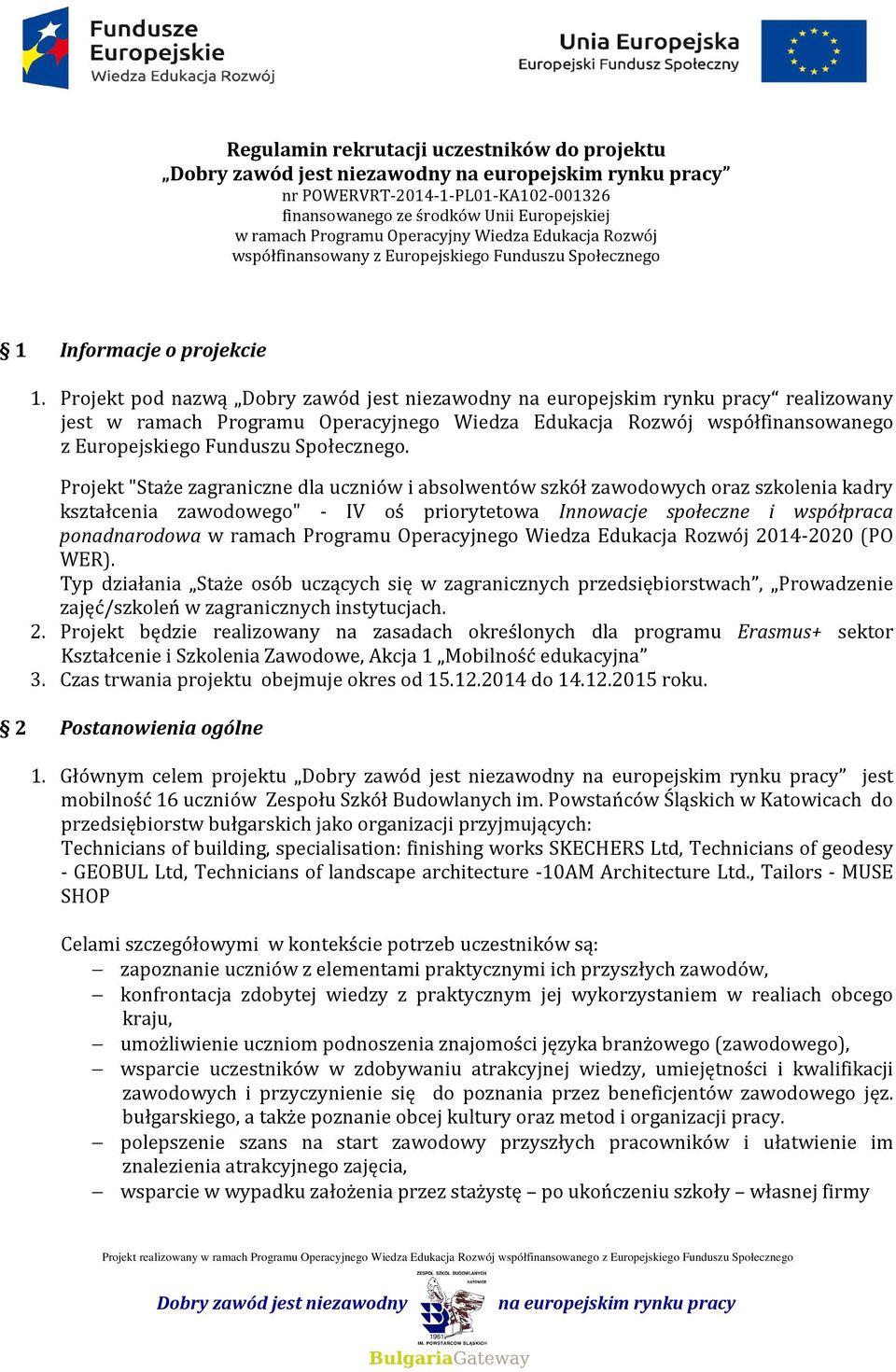 Fundusze Europejskie
Wiedza Edukacja Rozwój

Unia Europejska
Europejski Fundusz Społeczny

Regulamin rekrutacji uczestników do projektu
„Dobry zawód jest niezawodny na europejskim rynku pracy”
nr POWERVRT-2014-1-PL01-KA102-001326
finansowanego ze środków Unii Europejskiej
w ramach Programu Operacyjny Wiedza Edukacja Rozwój
współfinansowany z Europejskiego Funduszu Społecznego

§ 1 Informacje o projekcie

1. Projekt pod nazwą „Dobry zawód jest niezawodny na europejskim rynku pracy“ realizowany jest w ramach Programu Operacyjnego Wiedza Edukacja Rozwój współfinansowanego z Europejskiego Funduszu Społecznego.

Projekt "Staże zagraniczne dla uczniów i absolwentów szkół zawodowych oraz szkolenia kadry kształcenia zawodowego" - IV oś priorytetowa Innowacje społeczne i współpraca ponadnarodowa w ramach Programu Operacyjnego Wiedza Edukacja Rozwój 2014-2020 (PO WER).
Typ działania „Staże osób uczących się w zagranicznych przedsiębiorstwach”, „Prowadzenie zajęć/szkoleń w zagranicznych instytucjach.
2. Projekt będzie realizowany na zasadach określonych dla programu Erasmus+ sektor Kształcenie i Szkolenia Zawodowe, Akcja 1 „Mobilność edukacyjna”
3. Czas trwania projektu obejmuje okres od 15.12.2014 do 14.12.2015 roku.

§ 2 Postanowienia ogólne

1. Głównym celem projektu „Dobry zawód jest niezawodny na europejskim rynku pracy” jest mobilność 16 uczniów Zespołu Szkół Budowlanych im. Powstańców Śląskich w Katowicach do przedsiębiorstw bułgarskich jako organizacji przyjmujących:
Technicians of building, specialisation: finishing works SKECHERS Ltd, Technicians of geodesy - GEOBUL Ltd, Technicians of landscape architecture -10AM Architecture Ltd., Tailors - MUSE SHOP

Celami szczegółowymi w kontekście potrzeb uczestników są:
– zapoznanie uczniów z elementami praktycznymi ich przyszłych zawodów,
– konfrontacja zdobytej wiedzy z praktycznym jej wykorzystaniem w realiach obcego kraju,
– umożliwienie uczniom podnoszenia znajomości języka branżowego (zawodowego),
– wsparcie uczestników w zdobywaniu atrakcyjnej wiedzy, umiejętności i kwalifikacji zawodowych i przyczynienie się do poznania przez beneficjentów zawodowego jęz. bułgarskiego, a także poznanie obcej kultury oraz metod i organizacji pracy.
– polepszenie szans na start zawodowy przyszłych pracowników i ułatwienie im znalezienia atrakcyjnego zajęcia,
– wsparcie w wypadku założenia przez stażystę – po ukończeniu szkoły – własnej firmy

Projekt realizowany w ramach Programu Operacyjnego Wiedza Edukacja Rozwój współfinansowanego z Europejskiego Funduszu Społecznego

Dobry zawód jest niezawodny ZESPÓŁ SZKÓŁ BUDOWLANYCH KATOWICE 1961 IM. POWSTAŃCÓW ŚLĄSKICH na europejskim rynku pracy

BulgariaGateway